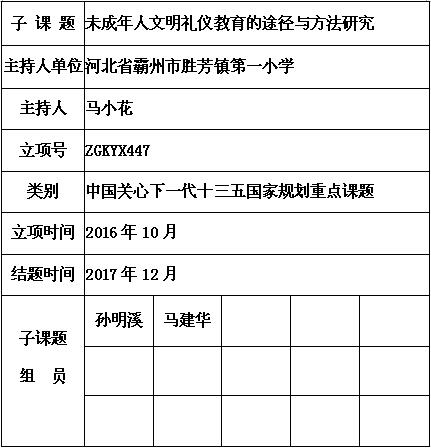 | 子 课 题 | 未成年人文明礼仪教育的途径与方法研究 | | | | |
|---|---|---|---|---|---|
| 主持人单位 | 河北省霸州市胜芳镇第一小学 | | | | |
| 主持人 | 马小花 | | | | |
| 立项号 | ZGKYX447 | | | | |
| 类别 | 中国关心下一代十三五国家规划重点课题 | | | | |
| 立项时间 | 2016 年 10 月 | | | | |
| 结题时间 | 2017 年 12 月 | | | | |
| 子课题 组 员 | 孙明溪 | 马建华 | | | |
| | | | | | |
| | | | | | |